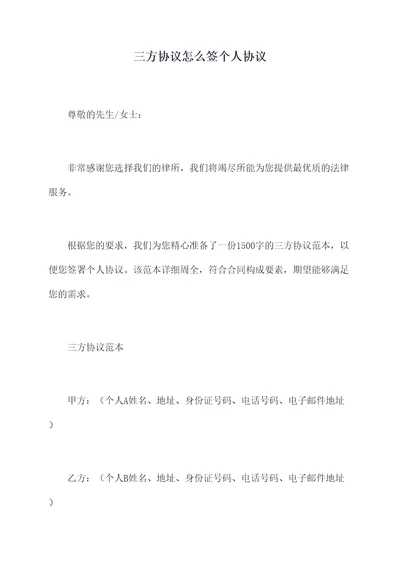 三方协议怎么签个人协议

尊敬的先生/女士：

非常感谢您选择我们的律所，我们将竭尽所能为您提供最优质的法律服务。

根据您的要求，我们为您精心准备了一份1500字的三方协议范本，以便您签署个人协议。该范本详细周全，符合合同构成要素，期望能够满足您的需求。

三方协议范本

甲方：（个人A姓名、地址、身份证号码、电话号码、电子邮件地址）

乙方：（个人B姓名、地址、身份证号码、电话号码、电子邮件地址）